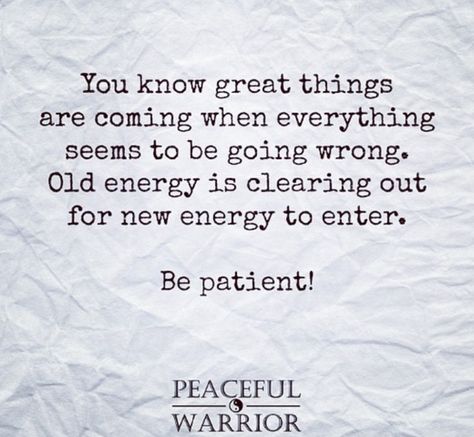 You know great things are coming when everything seems to be going wrong. Old energy is clearing out for new energy to enter.

Be patient!

PEACEFUL
WARRIOR